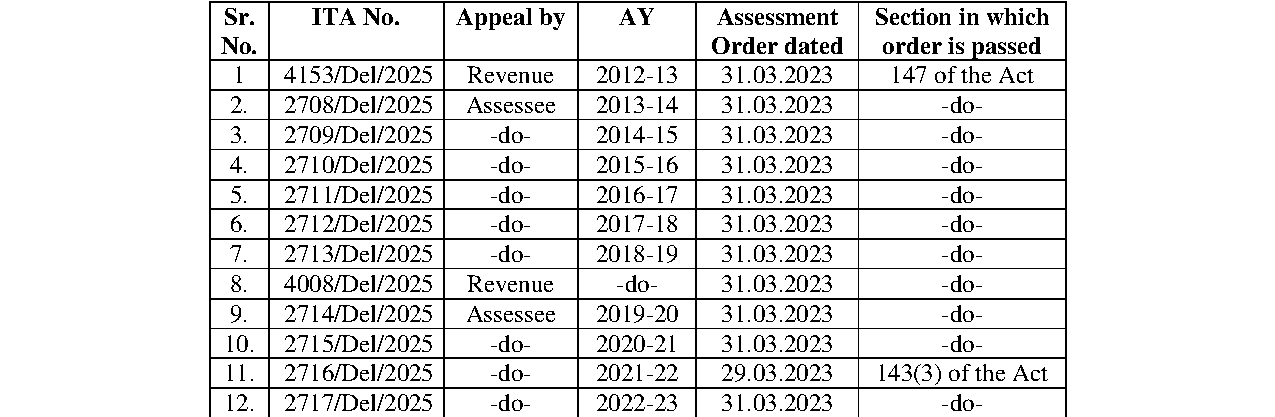 | Sr. No. | ITA No. | Appeal by | AY | Assessment Order dated | Section in which order is passed |
|---|---|---|---|---|---|
| 1 | 4153/Del/2025 | Revenue | 2012-13 | 31.03.2023 | 147 of the Act |
| 2. | 2708/Del/2025 | Assessee | 2013-14 | 31.03.2023 | -do- |
| 3. | 2709/Del/2025 | -do- | 2014-15 | 31.03.2023 | -do- |
| 4. | 2710/Del/2025 | -do- | 2015-16 | 31.03.2023 | -do- |
| 5. | 2711/Del/2025 | -do- | 2016-17 | 31.03.2023 | -do- |
| 6. | 2712/Del/2025 | -do- | 2017-18 | 31.03.2023 | -do- |
| 7. | 2713/Del/2025 | -do- | 2018-19 | 31.03.2023 | -do- |
| 8. | 4008/Del/2025 | Revenue | -do- | 31.03.2023 | -do- |
| 9. | 2714/Del/2025 | Assessee | 2019-20 | 31.03.2023 | -do- |
| 10. | 2715/Del/2025 | -do- | 2020-21 | 31.03.2023 | -do- |
| 11. | 2716/Del/2025 | -do- | 2021-22 | 29.03.2023 | 143(3) of the Act |
| 12. | 2717/Del/2025 | -do- | 2022-23 | 31.03.2023 | -do- |